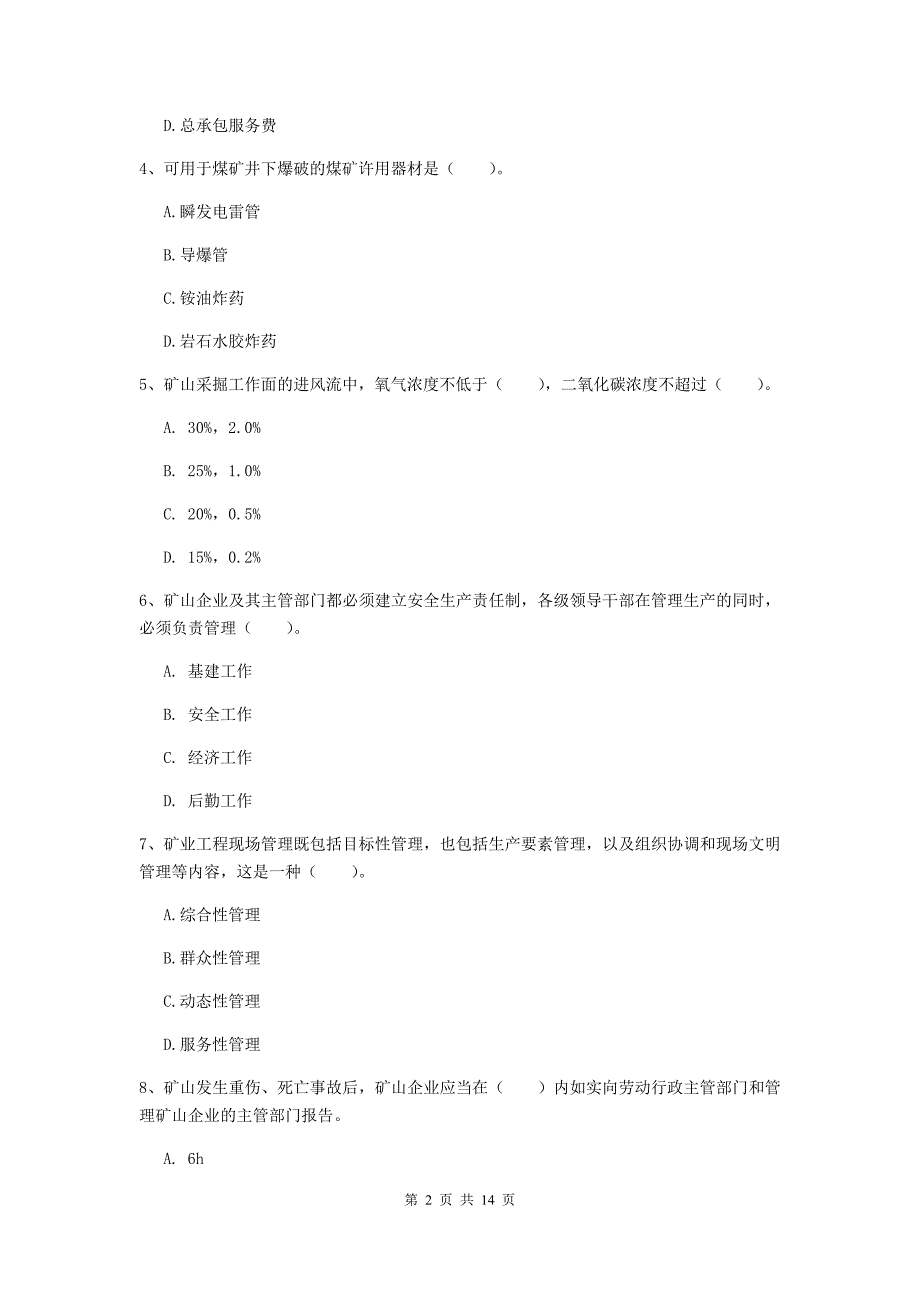 D.总承包服务费

4、可用于煤矿井下爆破的煤矿许用器材是（　　）。

A.瞬发电雷管

B.导爆管

C.铵油炸药

D.岩石水胶炸药

5、矿山采掘工作面的进风流中，氧气浓度不低于（　　），二氧化碳浓度不超过（　　）。

A. 30%，2.0%

B. 25%，1.0%

C. 20%，0.5%

D. 15%，0.2%

6、矿山企业及其主管部门都必须建立安全生产责任制，各级领导干部在管理生产的同时，必须负责管理（　　）。

A. 基建工作

B. 安全工作

C. 经济工作

D. 后勤工作

7、矿业工程现场管理既包括目标性管理，也包括生产要素管理，以及组织协调和现场文明管理等内容，这是一种（　　）。

A.综合性管理

B.群众性管理

C.动态性管理

D.服务性管理

8、矿山发生重伤、死亡事故后，矿山企业应当在（　　）内如实向劳动行政主管部门和管理矿山企业的主管部门报告。

A. 6h

第 2 页 共 14 页